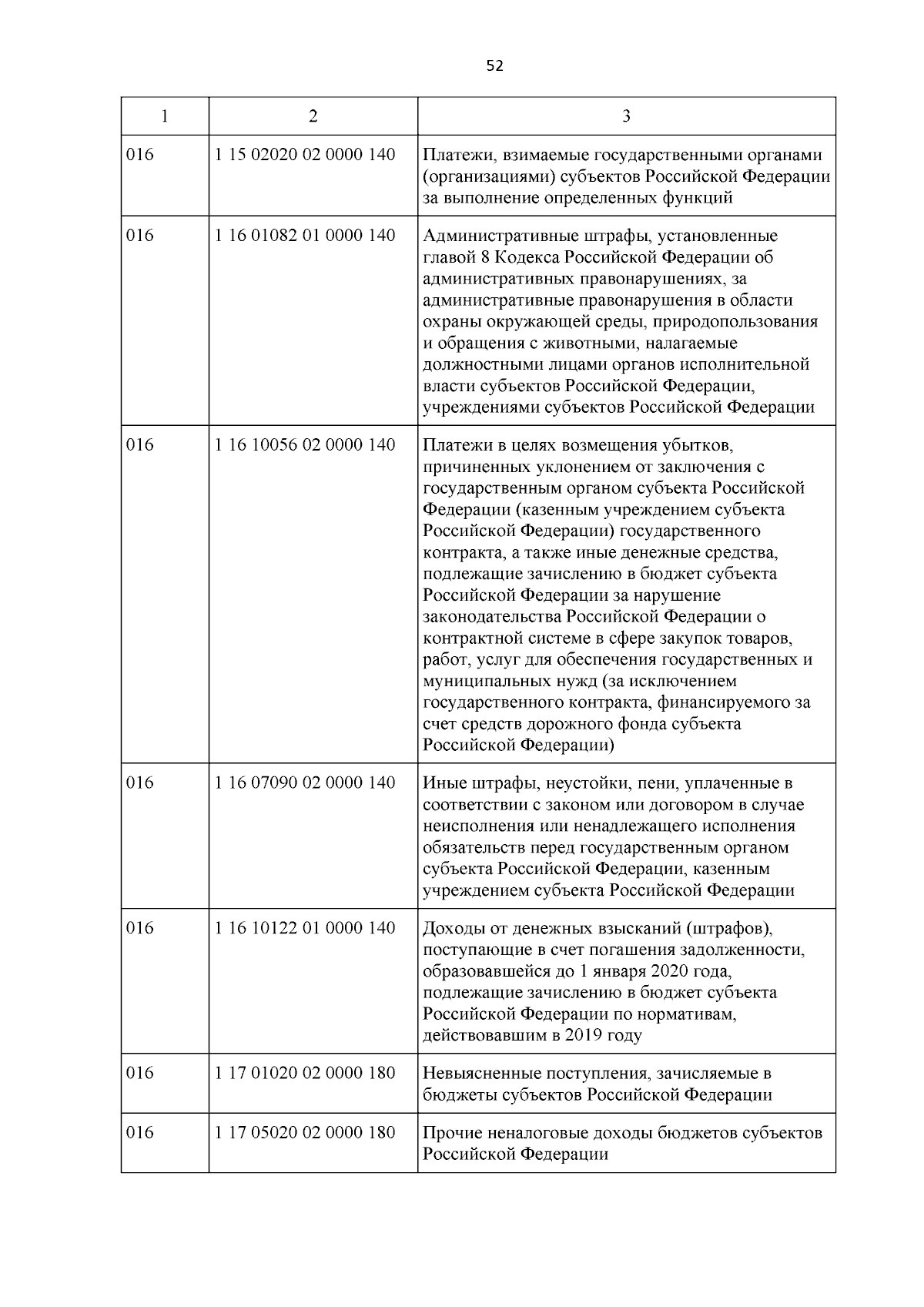 52

| 1 | 2 | 3 |
|---|---|---|
| 016 | 1 15 02020 02 0000 140 | Платежи, взимаемые государственными органами (организациями) субъектов Российской Федерации за выполнение определенных функций |
| 016 | 1 16 01082 01 0000 140 | Административные штрафы, установленные главой 8 Кодекса Российской Федерации об административных правонарушениях, за административные правонарушения в области охраны окружающей среды, природопользования и обращения с животными, налагаемые должностными лицами органов исполнительной власти субъектов Российской Федерации, учреждениями субъектов Российской Федерации |
| 016 | 1 16 10056 02 0000 140 | Платежи в целях возмещения убытков, причиненных уклонением от заключения с государственным органом субъекта Российской Федерации (казенным учреждением субъекта Российской Федерации) государственного контракта, а также иные денежные средства, подлежащие зачислению в бюджет субъекта Российской Федерации за нарушение законодательства Российской Федерации о контрактной системе в сфере закупок товаров, работ, услуг для обеспечения государственных и муниципальных нужд (за исключением государственного контракта, финансируемого за счет средств дорожного фонда субъекта Российской Федерации) |
| 016 | 1 16 07090 02 0000 140 | Иные штрафы, неустойки, пени, уплаченные в соответствии с законом или договором в случае неисполнения или ненадлежащего исполнения обязательств перед государственным органом субъекта Российской Федерации, казенным учреждением субъекта Российской Федерации |
| 016 | 1 16 10122 01 0000 140 | Доходы от денежных взысканий (штрафов), поступающие в счет погашения задолженности, образовавшейся до 1 января 2020 года, подлежащие зачислению в бюджет субъекта Российской Федерации по нормативам, действовавшим в 2019 году |
| 016 | 1 17 01020 02 0000 180 | Невыясненные поступления, зачисляемые в бюджеты субъектов Российской Федерации |
| 016 | 1 17 05020 02 0000 180 | Прочие неналоговые доходы бюджетов субъектов Российской Федерации |